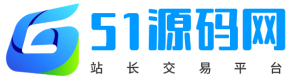 51源码网
站长交易平台